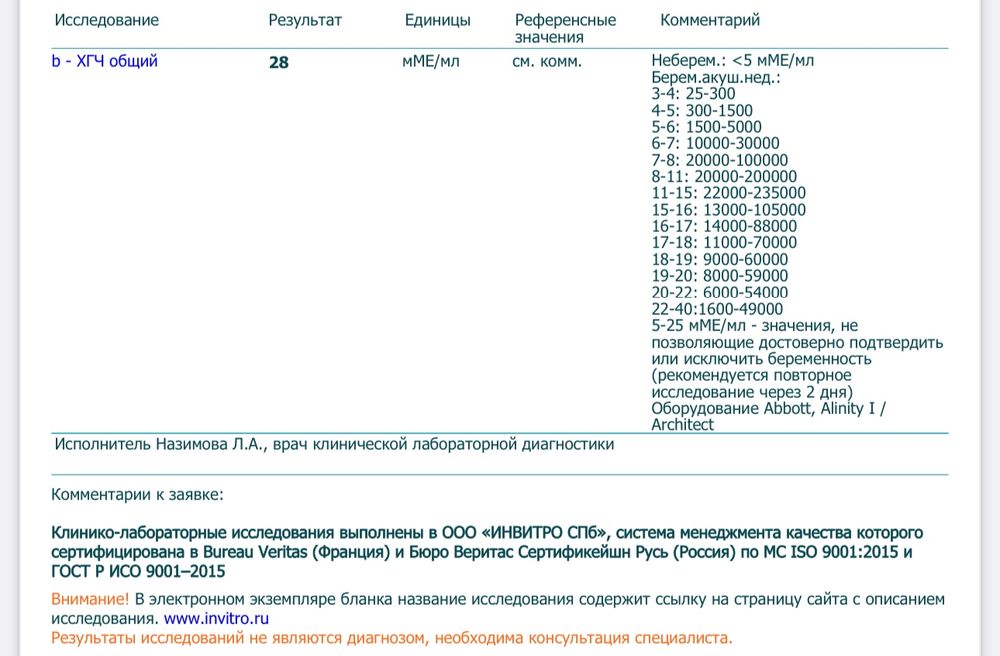 | Исследование | Результат | Единицы | Референсные значения | Комментарий |
|---|---|---|---|---|
| b - ХГЧ общий | 28 | мМЕ/мл | см. комм. | Неберем.: <5 мМЕ/мл Берем.акуш.нед.: 3-4: 25-300 4-5: 300-1500 5-6: 1500-5000 6-7: 10000-30000 7-8: 20000-100000 8-11: 20000-200000 11-15: 22000-235000 15-16: 13000-105000 16-17: 14000-88000 17-18: 11000-70000 18-19: 9000-60000 19-20: 8000-59000 20-22: 6000-54000 22-40:1600-49000 5-25 мМЕ/мл - значения, не позволяющие достоверно подтвердить или исключить беременность (рекомендуется повторное исследование через 2 дня) Оборудование Abbott, Alinity I / Architect |

Исполнитель Назимова Л.А., врач клинической лабораторной диагностики

Комментарии к заявке:

Клинико-лабораторные исследования выполнены в ООО «ИНВИТРО СПб», система менеджмента качества которого сертифицирована в Bureau Veritas (Франция) и Бюро Веритас Сертификейшн Русь (Россия) по МС ISO 9001:2015 и ГОСТ Р ИСО 9001–2015

Внимание! В электронном экземпляре бланка название исследования содержит ссылку на страницу сайта с описанием исследования. www.invitro.ru
Результаты исследований не являются диагнозом, необходима консультация специалиста.